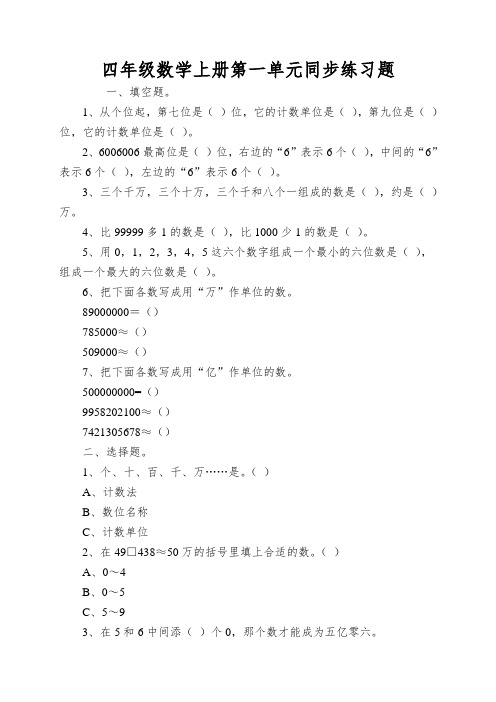 四年级数学上册第一单元同步练习题

一、填空题。

1、从个位起，第七位是（ ）位，它的计数单位是（ ），第九位是（ ）位，它的计数单位是（ ）。

2、6006006 最高位是（ ）位，右边的“6”表示 6 个（ ），中间的“6”表示 6 个（ ），左边的“6”表示 6 个（ ）。

3、三个千万，三个十万，三个千和八个一组成的数是（ ），约是（ ）万。

4、比 99999 多 1 的数是（ ），比 1000 少 1 的数是（ ）。

5、用 0，1，2，3，4，5 这六个数字组成一个最小的六位数是（ ），组成一个最大的六位数是（ ）。

6、把下面各数写成用“万”作单位的数。

89000000＝（）

785000≈（）

509000≈（）

7、把下面各数写成用“亿”作单位的数。

500000000=（）

9958202100≈（）

7421305678≈（）

二、选择题。

1、个、十、百、千、万……是。（ ）

A、计数法

B、数位名称

C、计数单位

2、在 49□438≈50 万的括号里填上合适的数。（ ）

A、0～4

B、0～5

C、5～9

3、在 5 和 6 中间添（ ）个 0，那个数才能成为五亿零六。